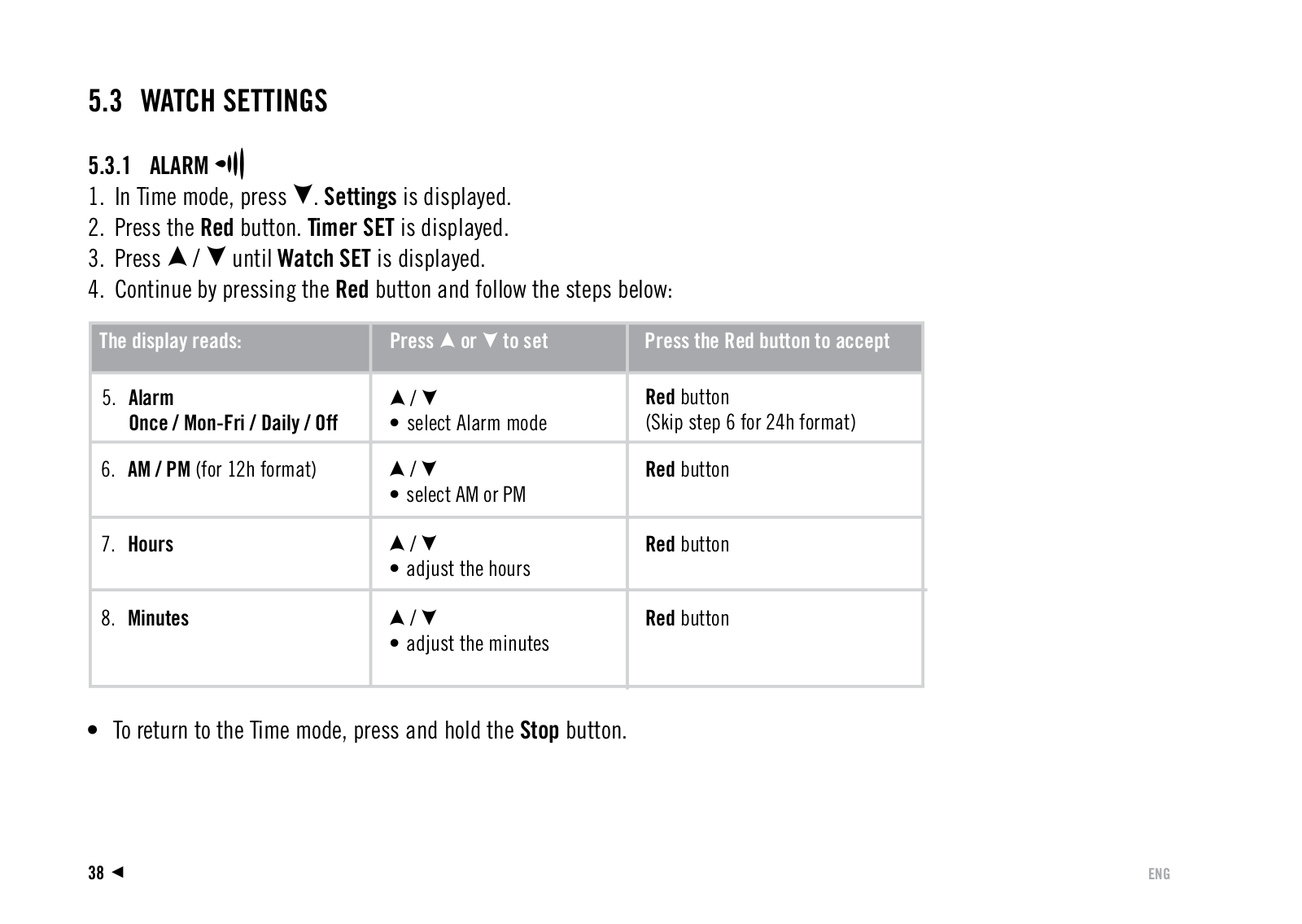 5.3 WATCH SETTINGS

5.3.1 ALARM

1. In Time mode, press ▼. Settings is displayed.
2. Press the Red button. Timer SET is displayed.
3. Press ▲ / ▼ until Watch SET is displayed.
4. Continue by pressing the Red button and follow the steps below:

| The display reads: | Press ▲ or ▼ to set | Press the Red button to accept |
|---|---|---|
| 5. Alarm Once / Mon-Fri / Daily / Off | ▲ / ▼ • select Alarm mode | Red button (Skip step 6 for 24h format) |
| 6. AM / PM (for 12h format) | ▲ / ▼ • select AM or PM | Red button |
| 7. Hours | ▲ / ▼ • adjust the hours | Red button |
| 8. Minutes | ▲ / ▼ • adjust the minutes | Red button |

• To return to the Time mode, press and hold the Stop button.

38 ◄

ENG